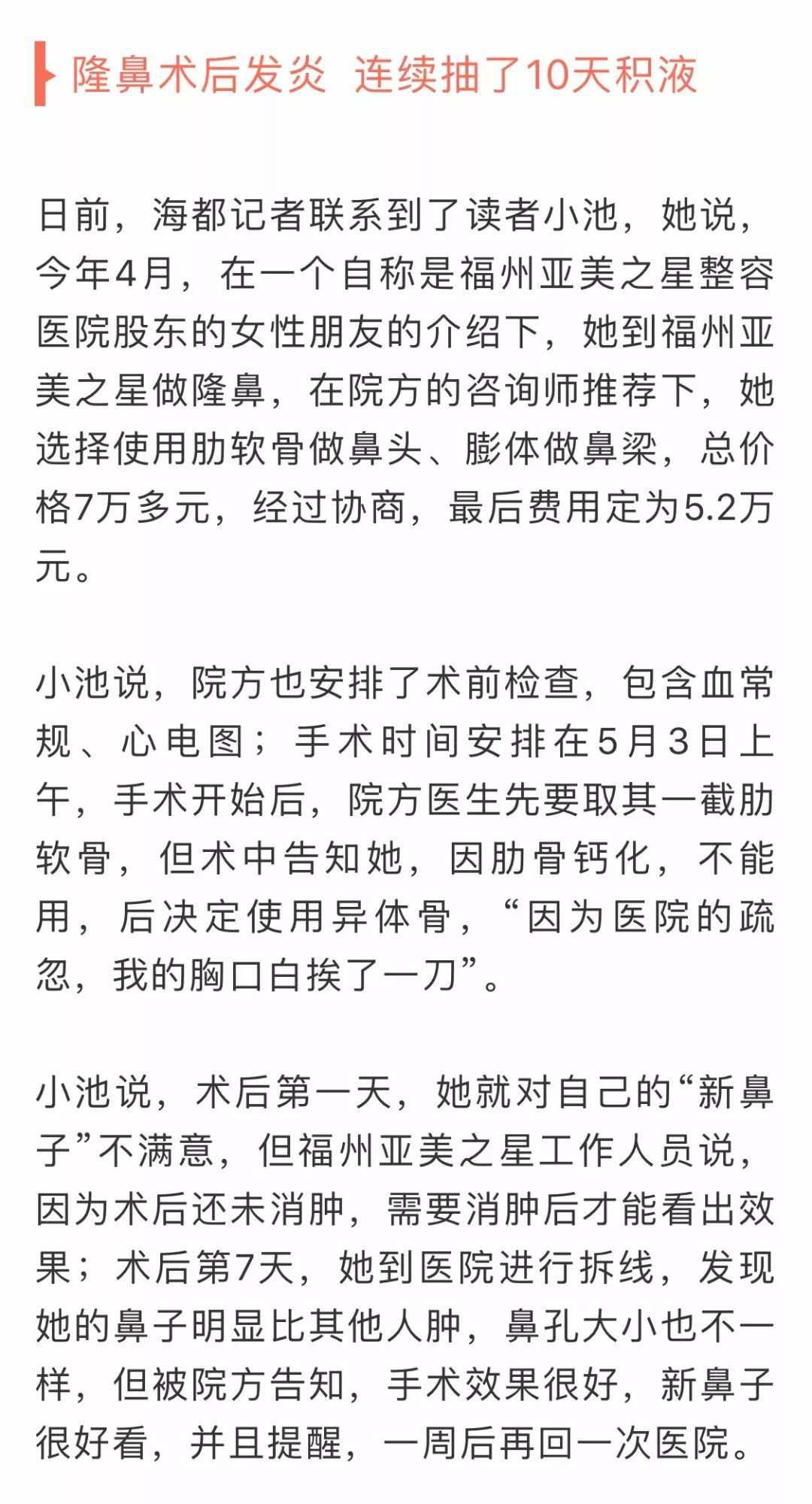 隆鼻术后发炎 连续抽了10天积液

日前，海都记者联系到了读者小池，她说，今年4月，在一个自称是福州亚美之星整容医院股东的女性朋友的介绍下，她到福州亚美之星做隆鼻，在院方的咨询师推荐下，她选择使用肋软骨做鼻头、膨体做鼻梁，总价格7万多元，经过协商，最后费用定为5.2万元。

小池说，院方也安排了术前检查，包含血常规、心电图；手术时间安排在5月3日上午，手术开始后，院方医生先要取其一截肋软骨，但术中告知她，因肋骨钙化，不能用，后决定使用异体骨，“因为医院的疏忽，我的胸口白挨了一刀”。

小池说，术后第一天，她就对自己的“新鼻子”不满意，但福州亚美之星工作人员说，因为术后还未消肿，需要消肿后才能看出效果；术后第7天，她到医院进行拆线，发现她的鼻子明显比其他人肿，鼻孔大小也不一样，但被院方告知，手术效果很好，新鼻子很好看，并且提醒，一周后再回一次医院。